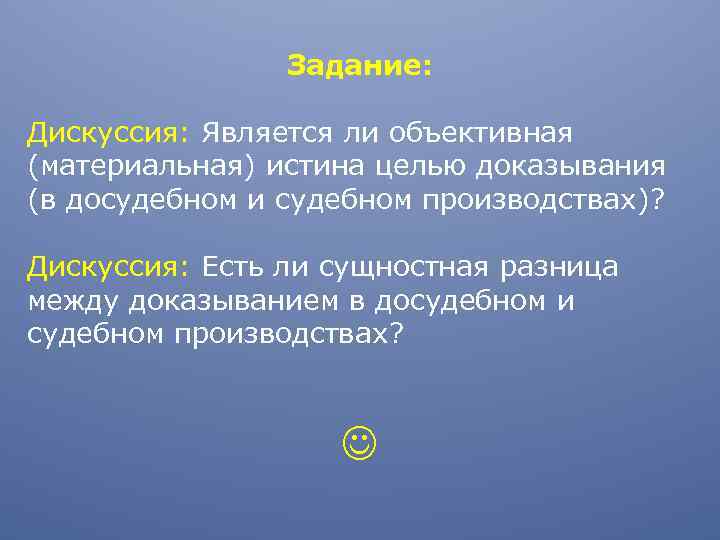 Задание:

Дискуссия: Является ли объективная (материальная) истина целью доказывания (в досудебном и судебном производствах)?

Дискуссия: Есть ли сущностная разница между доказыванием в досудебном и судебном производствах?

☺